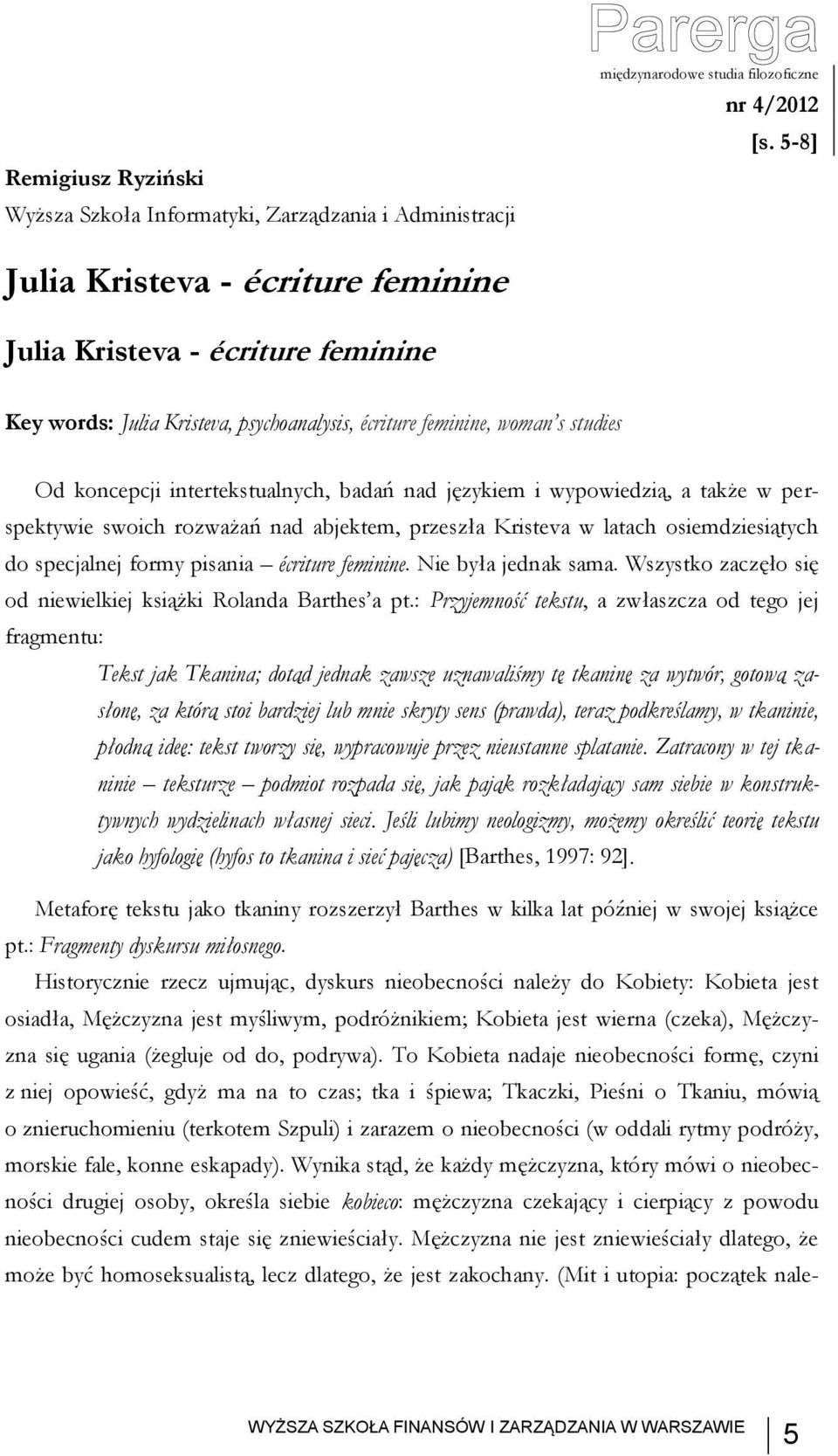 Parerga
międzynarodowe studia filozoficzne
nr 4/2012
[s. 5-8]

Remigiusz Ryziński
Wyższa Szkoła Informatyki, Zarządzania i Administracji

Julia Kristeva - écriture feminine

Julia Kristeva - écriture feminine

Key words: Julia Kristeva, psychoanalysis, écriture feminine, woman's studies

Od koncepcji intertekstualnych, badań nad językiem i wypowiedzią, a także w perspektywie swoich rozważań nad abjektem, przeszła Kristeva w latach osiemdziesiątych do specjalnej formy pisania – écriture feminine. Nie była jednak sama. Wszystko zaczęło się od niewielkiej książki Rolanda Barthes'a pt.: Przyjemność tekstu, a zwłaszcza od tego jej fragmentu:

Tekst jak Tkanina; dotąd jednak zawsze uznawaliśmy tę tkaninę za wytwór, gotową zasłonę, za którą stoi bardziej lub mnie skryty sens (prawda), teraz podkreślamy, w tkaninie, płodną ideę: tekst tworzy się, wypracowuje przez nieustanne splatanie. Zatracony w tej tkaninie – teksturze – podmiot rozpada się, jak pająk rozkładający sam siebie w konstruktywnych wydzielinach własnej sieci. Jeśli lubimy neologizmy, możemy określić teorię tekstu jako hyfologię (hyfos to tkanina i sieć pajęcza) [Barthes, 1997: 92].

Metaforę tekstu jako tkaniny rozszerzył Barthes w kilka lat później w swojej książce pt.: Fragmenty dyskursu miłosnego.

Historycznie rzecz ujmując, dyskurs nieobecności należy do Kobiety: Kobieta jest osiadła, Mężczyzna jest myśliwym, podróżnikiem; Kobieta jest wierna (czeka), Mężczyzna się ugania (żegluje od do, podrywa). To Kobieta nadaje nieobecności formę, czyni z niej opowieść, gdyż ma na to czas; tka i śpiewa; Tkaczki, Pieśni o Tkaniu, mówią o znieruchomieniu (terkotem Szpuli) i zarazem o nieobecności (w oddali rytmy podróży, morskie fale, konne eskapady). Wynika stąd, że każdy mężczyzna, który mówi o nieobecności drugiej osoby, określa siebie kobieco: mężczyzna czekający i cierpiący z powodu nieobecności cudem staje się zniewieściały. Mężczyzna nie jest zniewieściały dlatego, że może być homoseksualistą, lecz dlatego, że jest zakochany. (Mit i utopia: początek nale-

WYŻSZA SZKOŁA FINANSÓW I ZARZĄDZANIA W WARSZAWIE 5